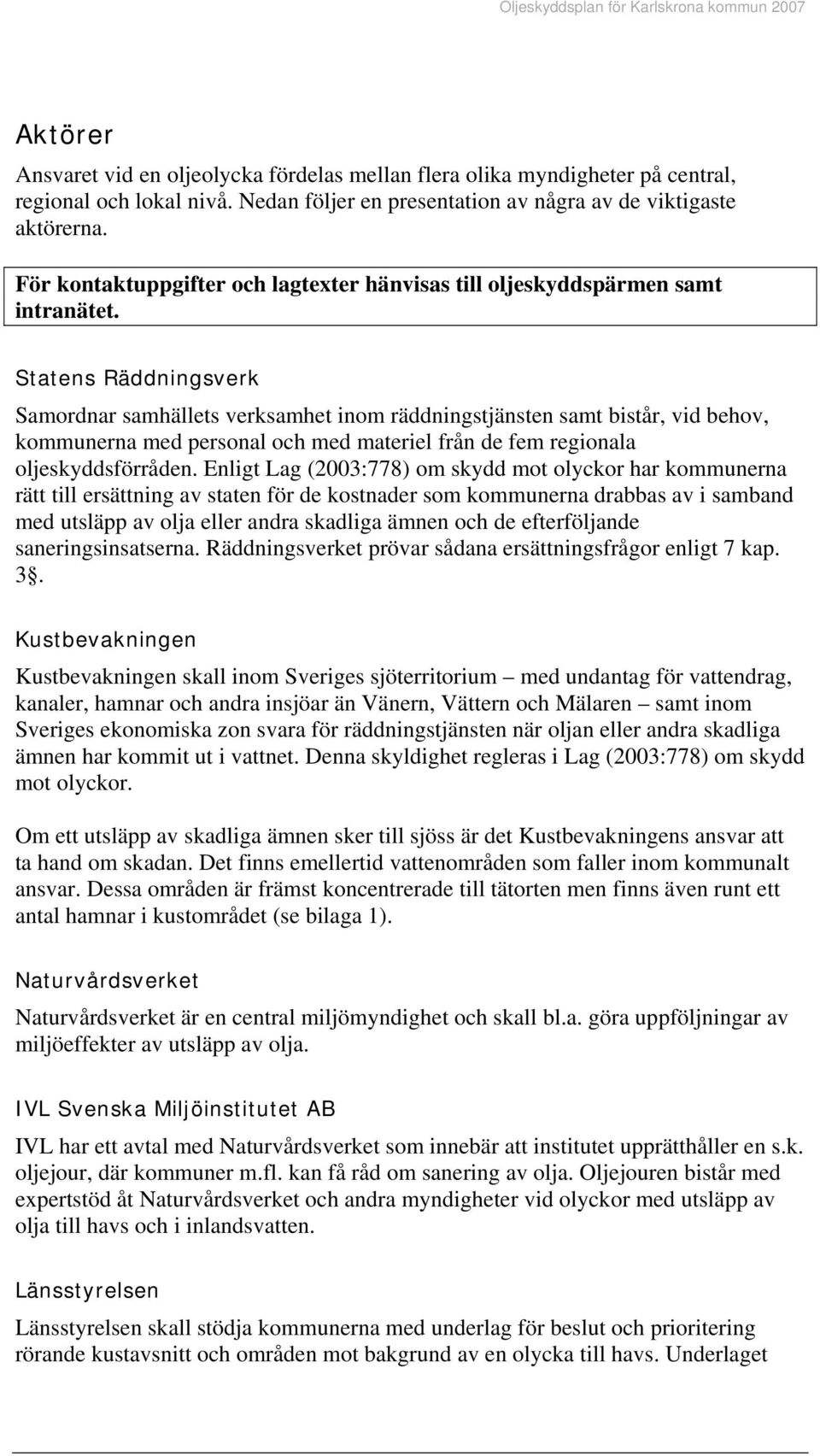 Oljeskyddsplan för Karlskrona kommun 2007

Aktörer

Ansvaret vid en oljeolycka fördelas mellan flera olika myndigheter på central, regional och lokal nivå. Nedan följer en presentation av några av de viktigaste aktörerna.

För kontaktuppgifter och lagtexter hänvisas till oljeskyddspärmen samt intranätet.

Statens Räddningsverk

Samordnar samhällets verksamhet inom räddningstjänsten samt bistår, vid behov, kommunerna med personal och med materiel från de fem regionala oljeskyddsförråden. Enligt Lag (2003:778) om skydd mot olyckor har kommunerna rätt till ersättning av staten för de kostnader som kommunerna drabbas av i samband med utsläpp av olja eller andra skadliga ämnen och de efterföljande saneringsinsatserna. Räddningsverket prövar sådana ersättningsfrågor enligt 7 kap. 3§.

Kustbevakningen

Kustbevakningen skall inom Sveriges sjöterritorium – med undantag för vattendrag, kanaler, hamnar och andra insjöar än Vänern, Vättern och Mälaren – samt inom Sveriges ekonomiska zon svara för räddningstjänsten när oljan eller andra skadliga ämnen har kommit ut i vattnet. Denna skyldighet regleras i Lag (2003:778) om skydd mot olyckor.

Om ett utsläpp av skadliga ämnen sker till sjöss är det Kustbevakningens ansvar att ta hand om skadan. Det finns emellertid vattenområden som faller inom kommunalt ansvar. Dessa områden är främst koncentrerade till tätorten men finns även runt ett antal hamnar i kustområdet (se bilaga 1).

Naturvårdsverket

Naturvårdsverket är en central miljömyndighet och skall bl.a. göra uppföljningar av miljöeffekter av utsläpp av olja.

IVL Svenska Miljöinstitutet AB

IVL har ett avtal med Naturvårdsverket som innebär att institutet upprätthåller en s.k. oljejour, där kommuner m.fl. kan få råd om sanering av olja. Oljejouren bistår med expertstöd åt Naturvårdsverket och andra myndigheter vid olyckor med utsläpp av olja till havs och i inlandsvatten.

Länsstyrelsen

Länsstyrelsen skall stödja kommunerna med underlag för beslut och prioritering rörande kustavsnitt och områden mot bakgrund av en olycka till havs. Underlaget